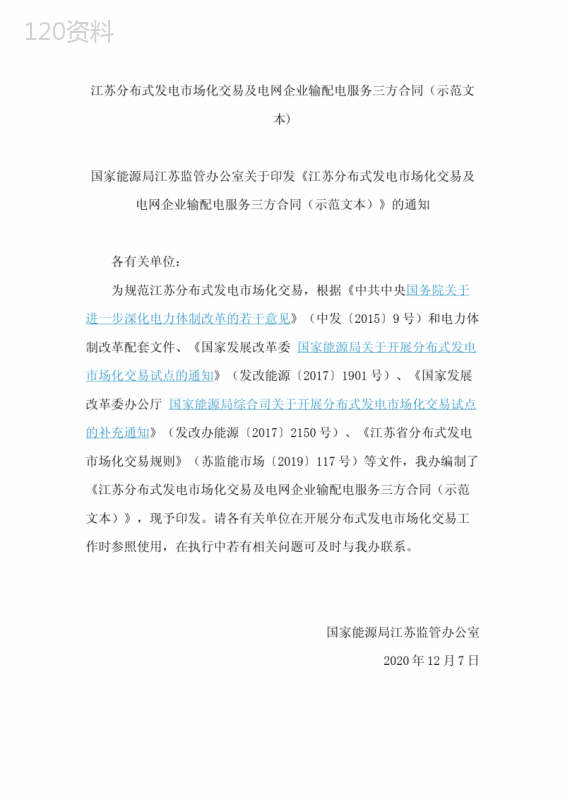 120资料

江苏分布式发电市场化交易及电网企业输配电服务三方合同（示范文本）

国家能源局江苏监管办公室关于印发《江苏分布式发电市场化交易及电网企业输配电服务三方合同（示范文本）》的通知

各有关单位：

为规范江苏分布式发电市场化交易，根据《中共中央国务院关于进一步深化电力体制改革的若干意见》（中发〔2015〕9号）和电力体制改革配套文件、《国家发展改革委 国家能源局关于开展分布式发电市场化交易试点的通知》（发改能源〔2017〕1901号）、《国家发展改革委办公厅 国家能源局综合司关于开展分布式发电市场化交易试点的补充通知》（发改办能源〔2017〕2150号）、《江苏省分布式发电市场化交易规则》（苏监能市场〔2019〕117号）等文件，我办编制了《江苏分布式发电市场化交易及电网企业输配电服务三方合同（示范文本）》，现予印发。请各有关单位在开展分布式发电市场化交易工作时参照使用，在执行中若有相关问题可及时与我办联系。

国家能源局江苏监管办公室

2020年12月7日